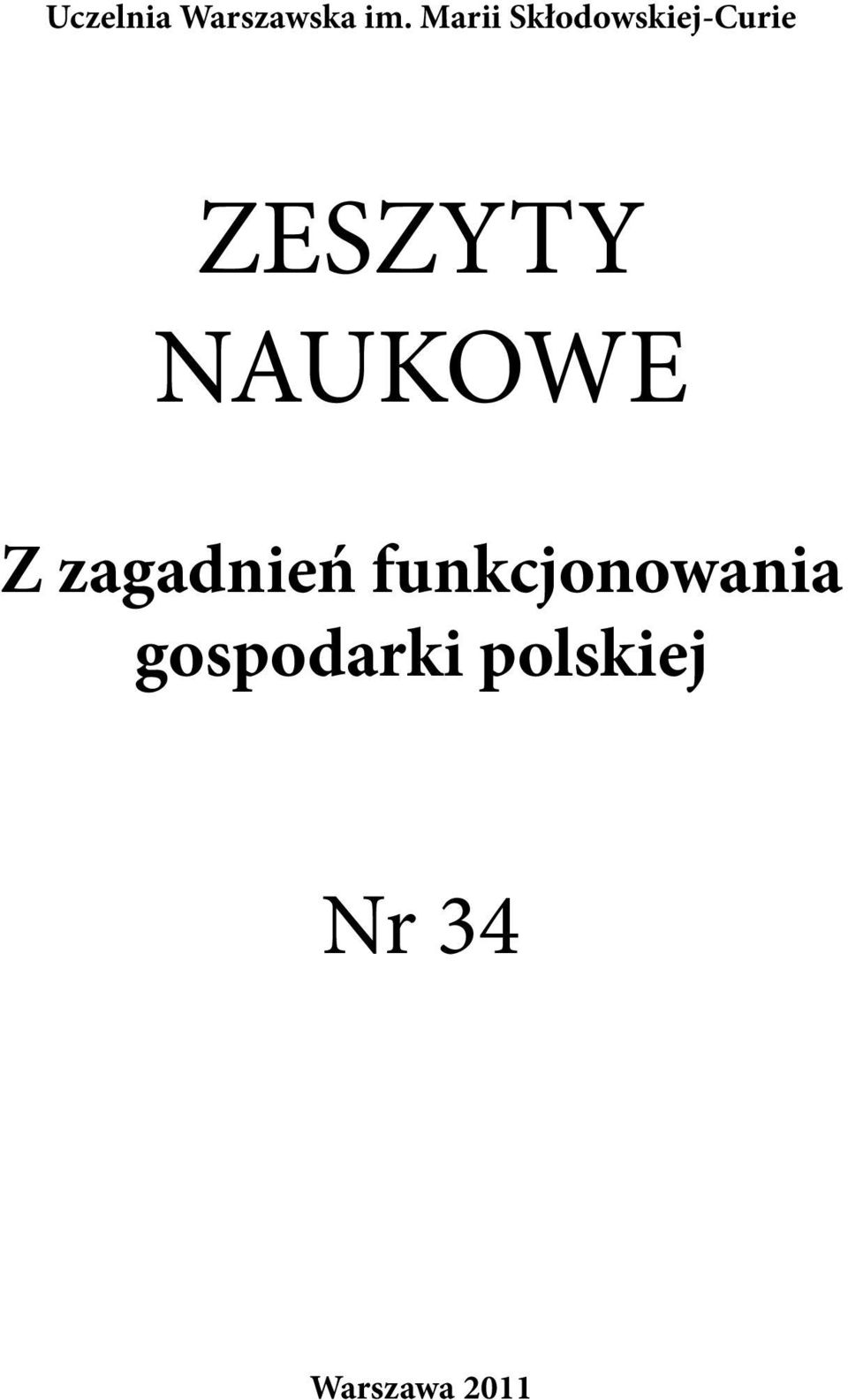 Uczelnia Warszawska im. Marii Skłodowskiej-Curie

ZESZYTY
NAUKOWE

Z zagadnień funkcjonowania gospodarki polskiej

Nr 34

Warszawa 2011